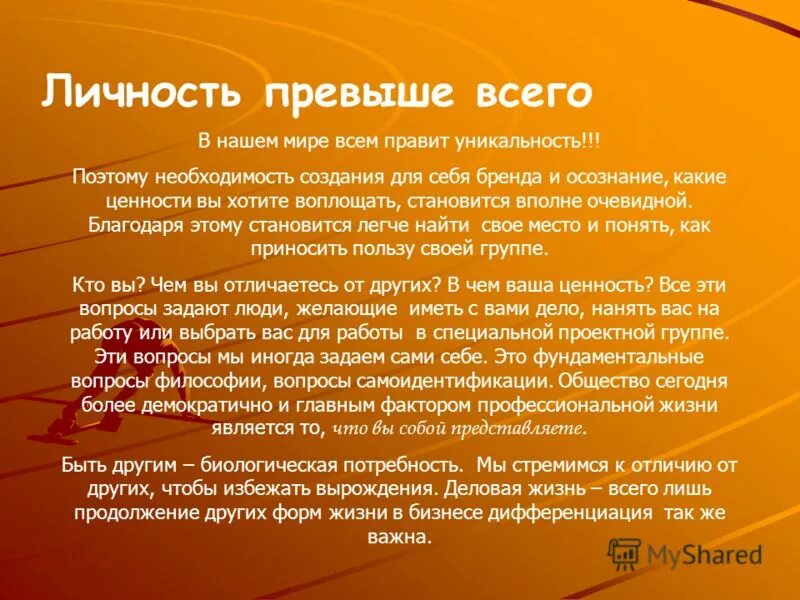 Личность превыше всего

В нашем мире всем правит уникальность!!!

Поэтому необходимость создания для себя бренда и осознание, какие ценности вы хотите воплощать, становится вполне очевидной. Благодаря этому становится легче найти свое место и понять, как приносить пользу своей группе.

Кто вы? Чем вы отличаетесь от других? В чем ваша ценность? Все эти вопросы задают люди, желающие иметь с вами дело, нанять вас на работу или выбрать вас для работы в специальной проектной группе. Эти вопросы мы иногда задаем сами себе. Это фундаментальные вопросы философии, вопросы самоидентификации. Общество сегодня более демократично и главным фактором профессиональной жизни является то, что вы собой представляете.

Быть другим – биологическая потребность. Мы стремимся к отличию от других, чтобы избежать вырождения. Деловая жизнь – всего лишь продолжение других форм жизни в бизнесе дифференциация так же важна.

MyShared